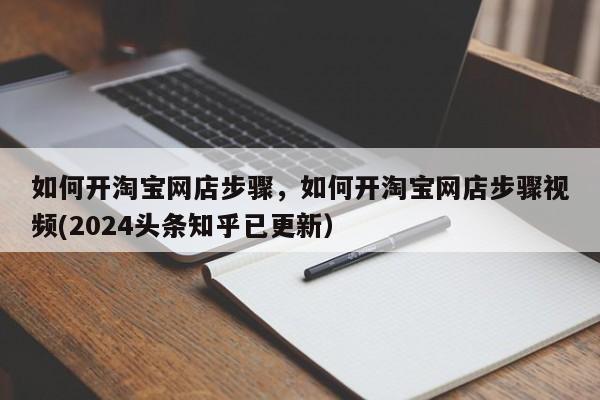 如何开淘宝网店步骤，如何开淘宝网店步骤视频(2024头条知乎已更新)